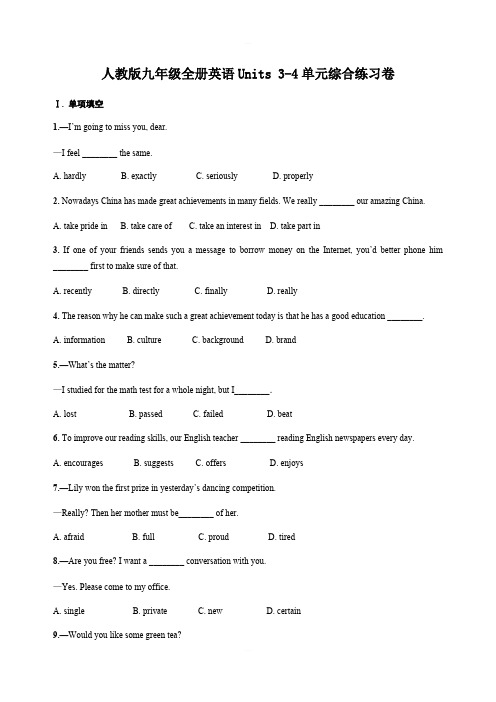 人教版九年级全册英语 Units 3-4 单元综合练习卷

Ⅰ. 单项填空

1.—I'm going to miss you, dear.

—I feel ________ the same.

A. hardly B. exactly C. seriously D. properly

2. Nowadays China has made great achievements in many fields. We really ________ our amazing China.

A. take pride in B. take care of C. take an interest in D. take part in

3. If one of your friends sends you a message to borrow money on the Internet, you'd better phone him ________ first to make sure of that.

A. recently B. directly C. finally D. really

4. The reason why he can make such a great achievement today is that he has a good education ________.

A. information B. culture C. background D. brand

5.—What's the matter?

—I studied for the math test for a whole night, but I________.

A. lost B. passed C. failed D. beat

6. To improve our reading skills, our English teacher ________ reading English newspapers every day.

A. encourages B. suggests C. offers D. enjoys

7.—Lily won the first prize in yesterday's dancing competition.

—Really? Then her mother must be________ of her.

A. afraid B. full C. proud D. tired

8.—Are you free? I want a ________ conversation with you.

—Yes. Please come to my office.

A. single B. private C. new D. certain

9.—Would you like some green tea?